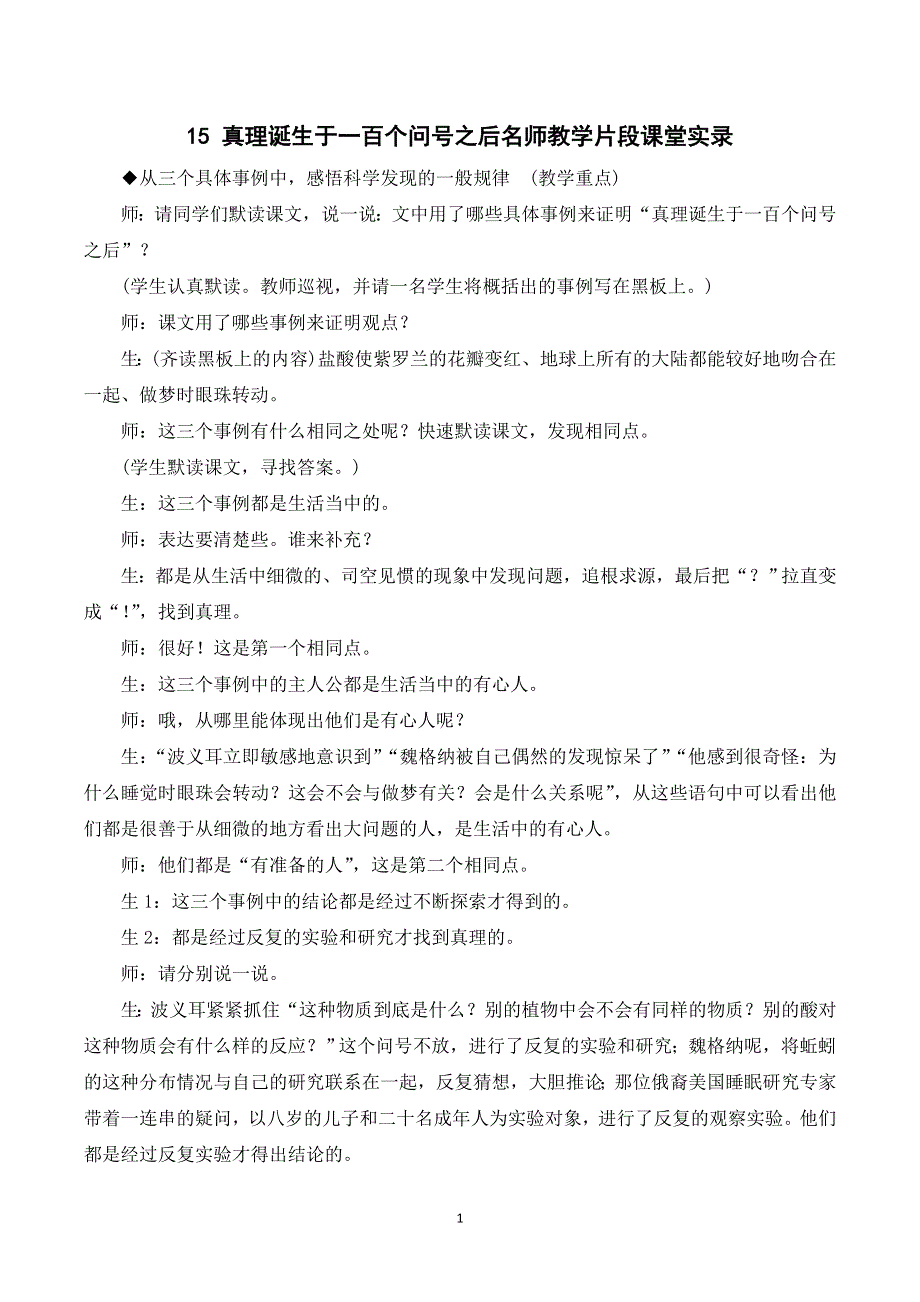 15 真理诞生于一百个问号之后名师教学片段课堂实录

◆从三个具体事例中，感悟科学发现的一般规律 （教学重点）

师：请同学们默读课文，说一说：文中用了哪些具体事例来证明“真理诞生于一百个问号之后”？

（学生认真默读。教师巡视，并请一名学生将概括出的事例写在黑板上。）

师：课文用了哪些事例来证明观点？

生：(齐读黑板上的内容)盐酸使紫罗兰的花瓣变红、地球上所有的大陆都能较好地吻合在一起、做梦时眼珠转动。

师：这三个事例有什么相同之处呢？快速默读课文，发现相同点。

（学生默读课文，寻找答案。）

生：这三个事例都是生活当中的。

师：表达要清楚些。谁来补充？

生：都是从生活中细微的、司空见惯的现象中发现问题，追根求源，最后把“？”拉直变成“!”，找到真理。

师：很好！这是第一个相同点。

生：这三个事例中的主人公都是生活当中的有心人。

师：哦，从哪里能体现出他们是有心人呢？

生：“波义耳立即敏感地意识到”“魏格纳被自己偶然的发现惊呆了”“他感到很奇怪：为什么睡觉时眼珠会转动？这会不会与做梦有关？会是什么关系呢”，从这些语句中可以看出他们都是很善于从细微的地方看出大问题的人，是生活中的有心人。

师：他们都是“有准备的人”，这是第二个相同点。

生 1：这三个事例中的结论都是经过不断探索才得到的。

生 2：都是经过反复的实验和研究才找到真理的。

师：请分别说一说。

生:波义耳紧紧抓住“这种物质到底是什么？别的植物中会不会有同样的物质？别的酸对这种物质会有什么样的反应？”这个问号不放，进行了反复的实验和研究;魏格纳呢，将蚯蚓的这种分布情况与自己的研究联系在一起，反复猜想，大胆推论;那位俄裔美国睡眠研究专家带着一连串的疑问，以八岁的儿子和二十名成年人为实验对象，进行了反复的观察实验。他们都是经过反复实验才得出结论的。

1